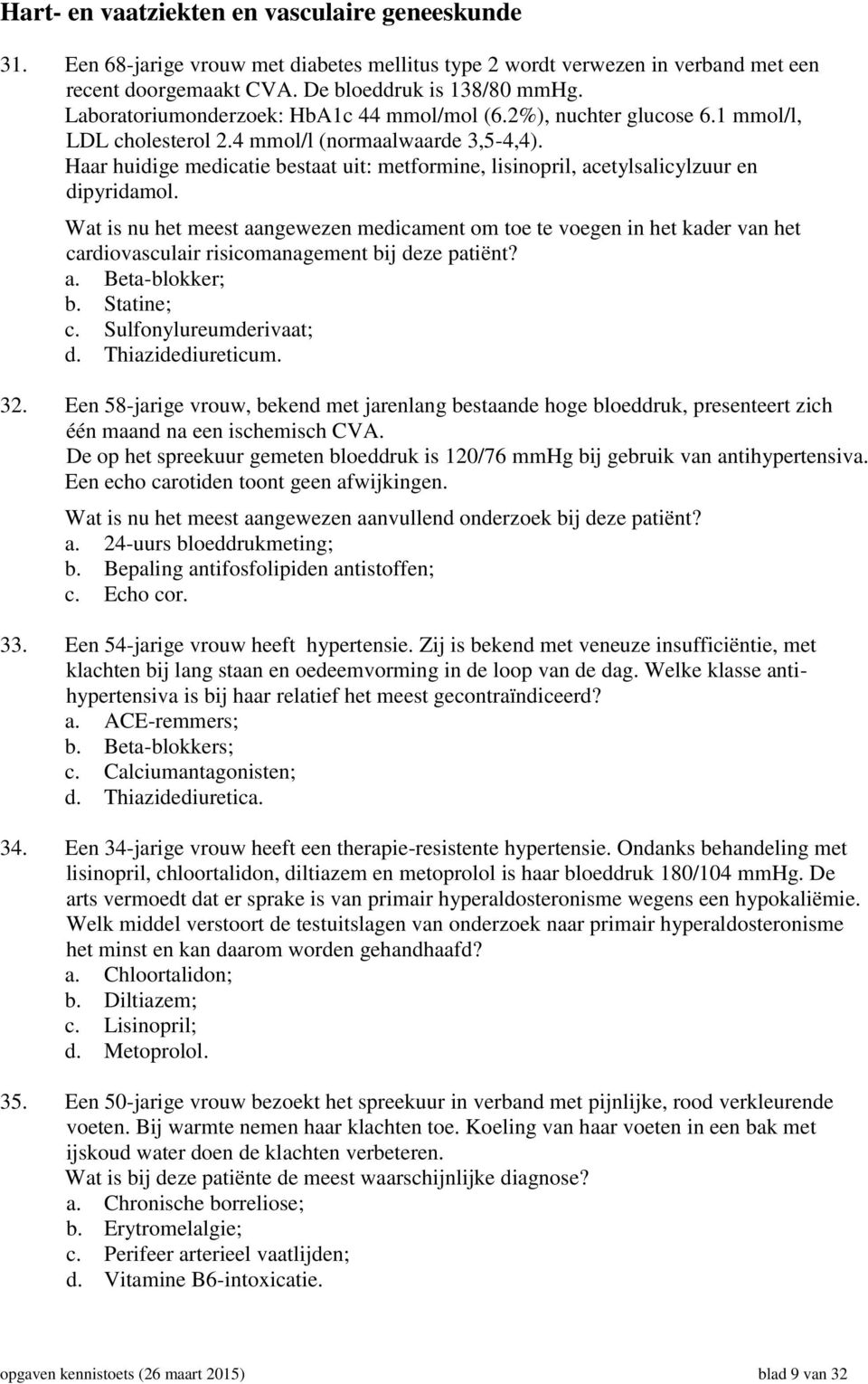 Hart- en vaatziekten en vasculaire geneeskunde

31. Een 68-jarige vrouw met diabetes mellitus type 2 wordt verwezen in verband met een recent doorgemaakt CVA. De bloeddruk is 138/80 mmHg.
Laboratoriumonderzoek: HbA1c 44 mmol/mol (6.2%), nuchter glucose 6.1 mmol/l, LDL cholesterol 2.4 mmol/l (normaalwaarde 3,5-4,4).
Haar huidige medicatie bestaat uit: metformine, lisinopril, acetylsalicylzuur en dipyridamol.
Wat is nu het meest aangewezen medicament om toe te voegen in het kader van het cardiovasculair risicomanagement bij deze patiënt?
a. Beta-blokker;
b. Statine;
c. Sulfonylureumderivaat;
d. Thiazidediureticum.

32. Een 58-jarige vrouw, bekend met jarenlang bestaande hoge bloeddruk, presenteert zich één maand na een ischemisch CVA.
De op het spreekuur gemeten bloeddruk is 120/76 mmHg bij gebruik van antihypertensiva.
Een echo carotiden toont geen afwijkingen.
Wat is nu het meest aangewezen aanvullend onderzoek bij deze patiënt?
a. 24-uurs bloeddrukmeting;
b. Bepaling antifosfolipiden antistoffen;
c. Echo cor.

33. Een 54-jarige vrouw heeft hypertensie. Zij is bekend met veneuze insufficiëntie, met klachten bij lang staan en oedeemvorming in de loop van de dag. Welke klasse antihypertensiva is bij haar relatief het meest gecontraïndiceerd?
a. ACE-remmers;
b. Beta-blokkers;
c. Calciumantagonisten;
d. Thiazidediuretica.

34. Een 34-jarige vrouw heeft een therapie-resistente hypertensie. Ondanks behandeling met lisinopril, chloortalidon, diltiazem en metoprolol is haar bloeddruk 180/104 mmHg. De arts vermoedt dat er sprake is van primair hyperaldosteronisme wegens een hypokaliëmie. Welk middel verstoort de testuitslagen van onderzoek naar primair hyperaldosteronisme het minst en kan daarom worden gehandhaafd?
a. Chloortalidon;
b. Diltiazem;
c. Lisinopril;
d. Metoprolol.

35. Een 50-jarige vrouw bezoekt het spreekuur in verband met pijnlijke, rood verkleurende voeten. Bij warmte nemen haar klachten toe. Koeling van haar voeten in een bak met ijskoud water doen de klachten verbeteren.
Wat is bij deze patiënte de meest waarschijnlijke diagnose?
a. Chronische borreliose;
b. Erytromelalgie;
c. Perifeer arterieel vaatlijden;
d. Vitamine B6-intoxicatie.

opgaven kennistoets (26 maart 2015) blad 9 van 32